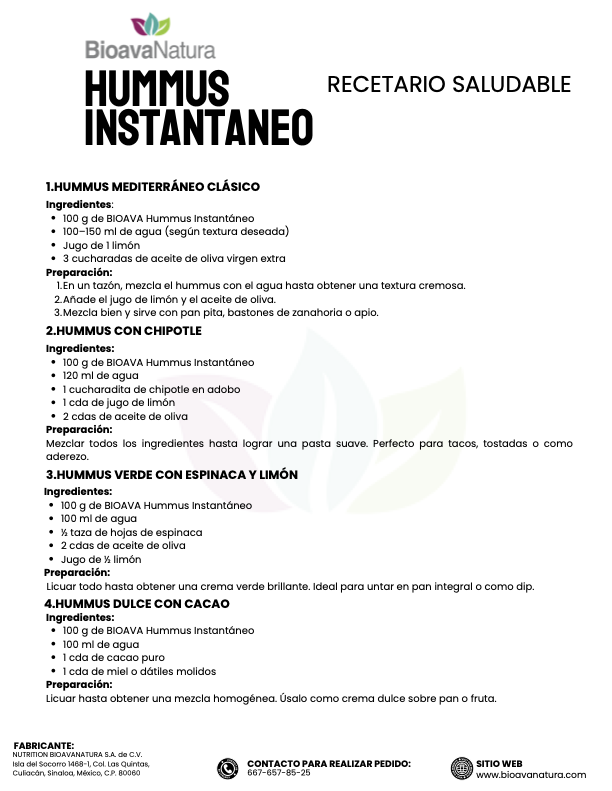 BioavaNatura

HUMMUS INSTANTANEO

RECETARIO SALUDABLE

1.HUMMUS MEDITERRÁNEO CLÁSICO

Ingredientes:
- 100 g de BIOAVA Hummus Instantáneo
- 100–150 ml de agua (según textura deseada)
- Jugo de 1 limón
- 3 cucharadas de aceite de oliva virgen extra

Preparación:
1. En un tazón, mezcla el hummus con el agua hasta obtener una textura cremosa.
2. Añade el jugo de limón y el aceite de oliva.
3. Mezcla bien y sirve con pan pita, bastones de zanahoria o apio.

2.HUMMUS CON CHIPOTLE

Ingredientes:
- 100 g de BIOAVA Hummus Instantáneo
- 120 ml de agua
- 1 cucharadita de chipotle en adobo
- 1 cda de jugo de limón
- 2 cdas de aceite de oliva

Preparación:
Mezclar todos los ingredientes hasta lograr una pasta suave. Perfecto para tacos, tostadas o como aderezo.

3.HUMMUS VERDE CON ESPINACA Y LIMÓN

Ingredientes:
- 100 g de BIOAVA Hummus Instantáneo
- 100 ml de agua
- ½ taza de hojas de espinaca
- 2 cdas de aceite de oliva
- Jugo de ½ limón

Preparación:
Licuar todo hasta obtener una crema verde brillante. Ideal para untar en pan integral o como dip.

4.HUMMUS DULCE CON CACAO

Ingredientes:
- 100 g de BIOAVA Hummus Instantáneo
- 100 ml de agua
- 1 cda de cacao puro
- 1 cda de miel o dátiles molidos

Preparación:
Licuar hasta obtener una mezcla homogénea. Úsalo como crema dulce sobre pan o fruta.

FABRICANTE:
NUTRITION BIOAVANATURA S.A. de C.V.
Isla del Socorro 1468-1, Col. Las Quintas, Culiacán, Sinaloa, México, C.P. 80060

CONTACTO PARA REALIZAR PEDIDO:
667-657-85-25

SITIO WEB
www.bioavanatura.com